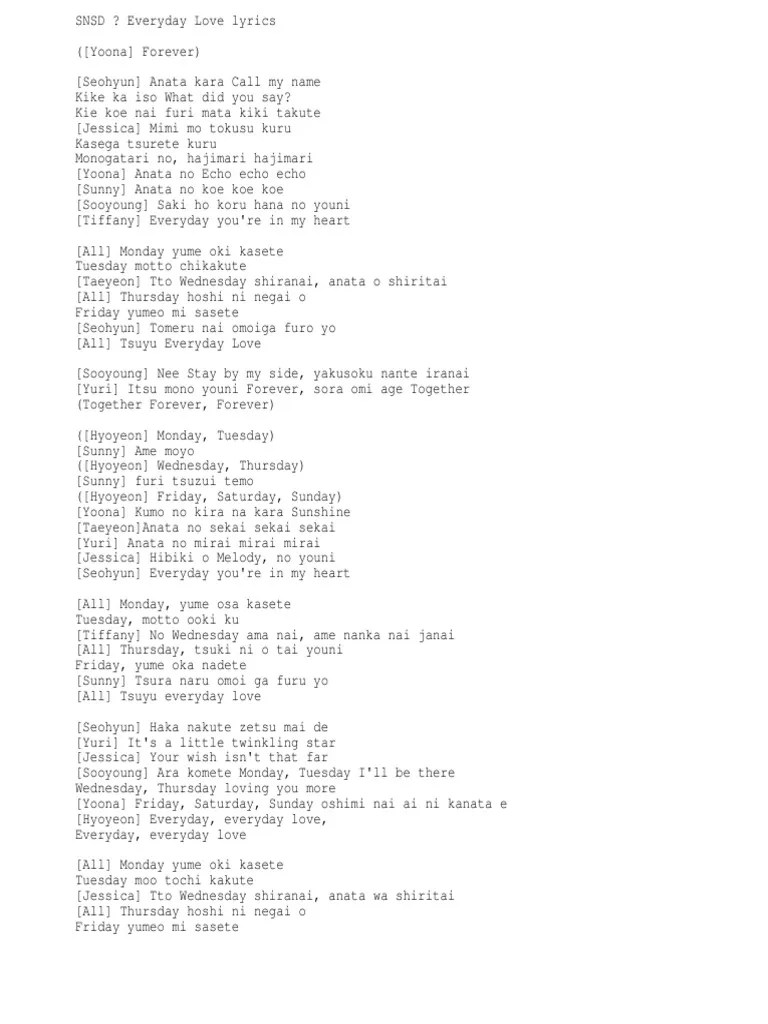 SNSD ? Everyday Love lyrics

([Yoona] Forever)

[Seohyun] Anata kara Call my name
Kike ka iso What did you say?
Kie koe nai furi mata kiki takute
[Jessica] Mimi mo tokusu kuru
Kasega tsurete kuru
Monogatari no, hajimari hajimari
[Yoona] Anata no Echo echo echo
[Sunny] Anata no koe koe koe
[Sooyoung] Saki ho koru hana no youni
[Tiffany] Everyday you're in my heart

[All] Monday yume oki kasete
Tuesday motto chikakute
[Taeyeon] Tto Wednesday shiranai, anata o shiritai
[All] Thursday hoshi ni negai o
Friday yumeo mi sasete
[Seohyun] Tomeru nai omoiga furo yo
[All] Tsuyu Everyday Love

[Sooyoung] Nee Stay by my side, yakusoku nante iranai
[Yuri] Itsu mono youni Forever, sora omi age Together
(Together Forever, Forever)

([Hyoyeon] Monday, Tuesday)
[Sunny] Ame moyo
([Hyoyeon] Wednesday, Thursday)
[Sunny] furi tsuzui temo
([Hyoyeon] Friday, Saturday, Sunday)
[Yoona] Kumo no kira na kara Sunshine
[Taeyeon]Anata no sekai sekai sekai
[Yuri] Anata no mirai mirai mirai
[Jessica] Hibiki o Melody, no youni
[Seohyun] Everyday you're in my heart

[All] Monday, yume osa kasete
Tuesday, motto ooki ku
[Tiffany] No Wednesday ama nai, ame nanka nai janai
[All] Thursday, tsuki ni o tai youni
Friday, yume oka nadete
[Sunny] Tsura naru omoi ga furu yo
[All] Tsuyu everyday love

[Seohyun] Haka nakute zetsu mai de
[Yuri] It's a little twinkling star
[Jessica] Your wish isn't that far
[Sooyoung] Ara komete Monday, Tuesday I'll be there
Wednesday, Thursday loving you more
[Yoona] Friday, Saturday, Sunday oshimi nai ai ni kanata e
[Hyoyeon] Everyday, everyday love,
Everyday, everyday love

[All] Monday yume oki kasete
Tuesday moo tochi kakute
[Jessica] Tto Wednesday shiranai, anata wa shiritai
[All] Thursday hoshi ni negai o
Friday yumeo mi sasete